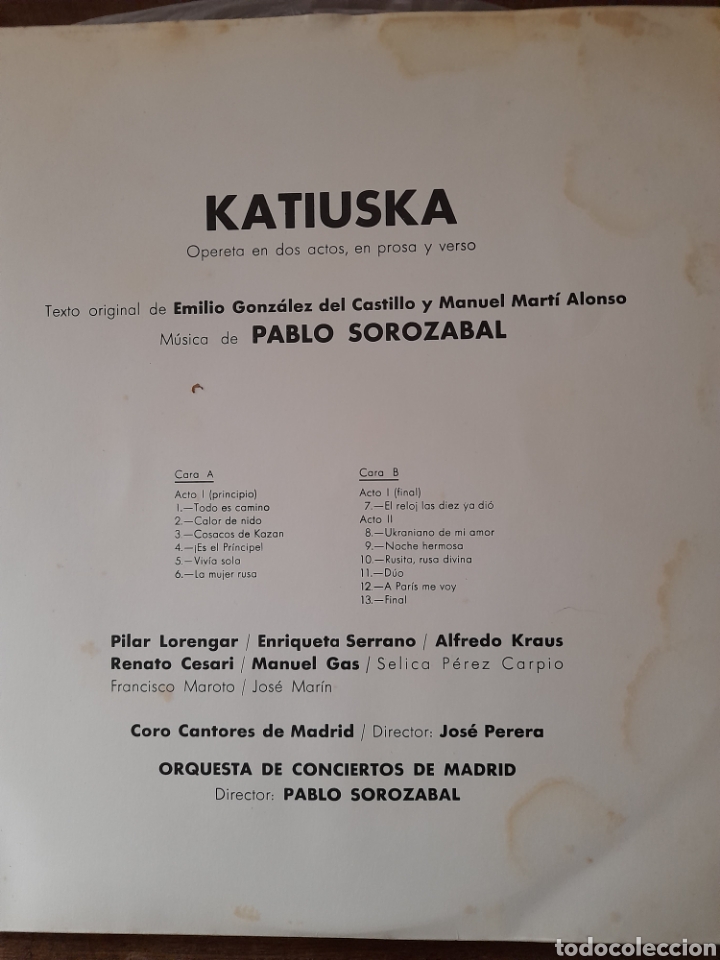 KATIUSKA

Opereta en dos actos, en prosa y verso

Texto original de Emilio González del Castillo y Manuel Martí Alonso
Música de PABLO SOROZABAL

Cara A
Acto I (principio)
1.—Todo es camino
2.—Calor de nido
3.—Cosacos de Kazan
4.—¡Es el Príncipe!
5.—Vivía sola
6.—La mujer rusa

Cara B
Acto I (final)
7.—El reloj las diez ya dió
Acto II
8.—Ukraniano de mi amor
9.—Noche hermosa
10.—Rusita, rusa divina
11.—Dúo
12.—A París me voy
13.—Final

Pilar Lorengar / Enriqueta Serrano / Alfredo Kraus
Renato Cesari / Manuel Gas / Selica Pérez Carpio
Francisco Maroto / José Marín

Coro Cantores de Madrid / Director: José Perera

ORQUESTA DE CONCIERTOS DE MADRID
Director: PABLO SOROZABAL

todocoleccion